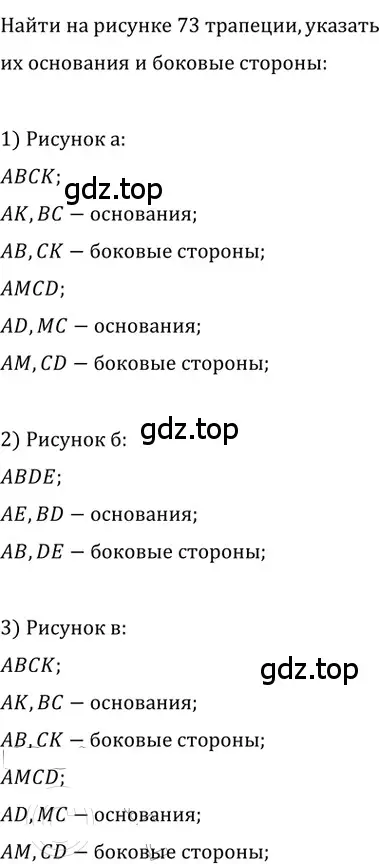 Найти на рисунке 73 трапеции, указать их основания и боковые стороны:

1) Рисунок а:
$ABCK$;
gdz.top
$AK, BC$ — основания;
$AB, CK$ — боковые стороны;
$AMCD$;
$AD, MC$ — основания;
$AM, CD$ — боковые стороны;

2) Рисунок б:
gdz.top
$ABDE$;
$AE, BD$ — основания;
$AB, DE$ — боковые стороны;

3) Рисунок в:
$ABCK$;
gdz.top
$AK, BC$ — основания;
$AB, CK$ — боковые стороны;
$AMCD$;
$AD, MC$ — основания;
$AM, CD$ — боковые стороны;